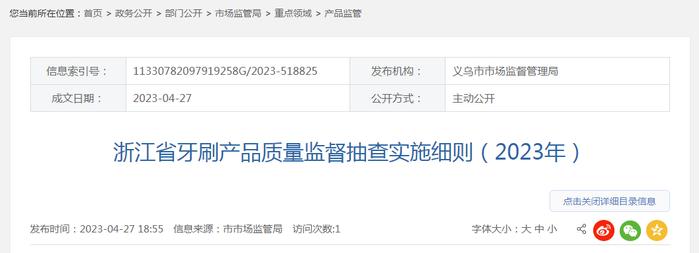 您当前所在位置：首页 > 政务公开 > 部门公开 > 市场监管局 > 重点领域 > 产品监管

| 信息索引号： | 11330782097919258G/2023-518825 | 发布机构： | 义乌市市场监督管理局 |
|---|---|---|---|
| 成文日期： | 2023-04-27 | 公开方式： | 主动公开 |

浙江省牙刷产品质量监督抽查实施细则（2023年）

点击关闭详细目录信息

发布时间：2023-04-27 18:55 信息来源：市市场监管局 访问次数:1

字体大小：大 中 小